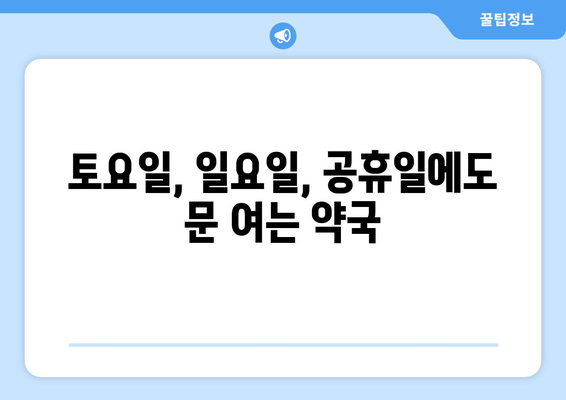 꿀팁정보

토요일, 일요일, 공휴일에도 문 여는 약국